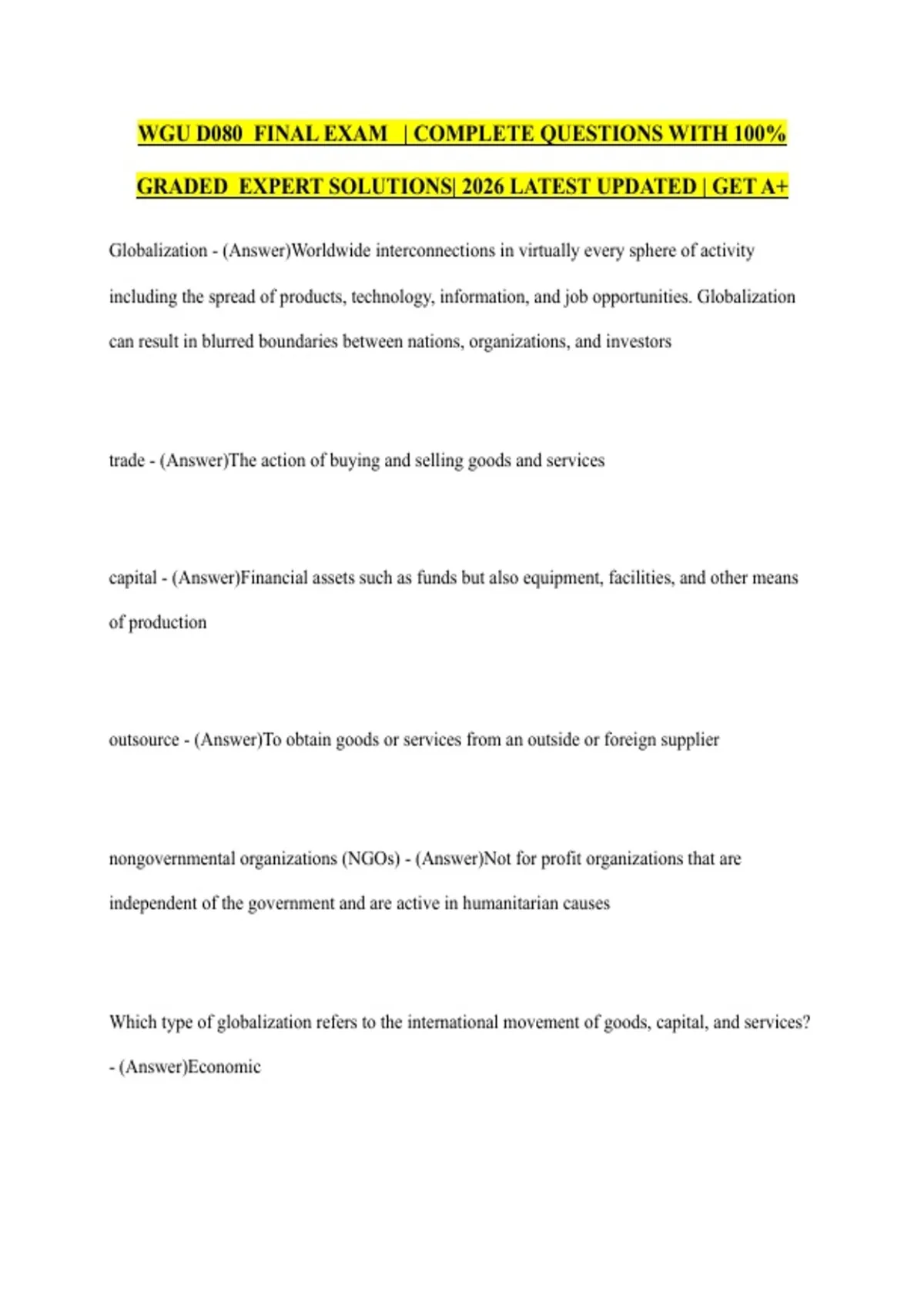 WGU D080 FINAL EXAM | COMPLETE QUESTIONS WITH 100% GRADED EXPERT SOLUTIONS| 2026 LATEST UPDATED | GET A+

Globalization - (Answer)Worldwide interconnections in virtually every sphere of activity including the spread of products, technology, information, and job opportunities. Globalization can result in blurred boundaries between nations, organizations, and investors

trade - (Answer)The action of buying and selling goods and services

capital - (Answer)Financial assets such as funds but also equipment, facilities, and other means of production

outsource - (Answer)To obtain goods or services from an outside or foreign supplier

nongovernmental organizations (NGOs) - (Answer)Not for profit organizations that are independent of the government and are active in humanitarian causes

Which type of globalization refers to the international movement of goods, capital, and services? - (Answer)Economic